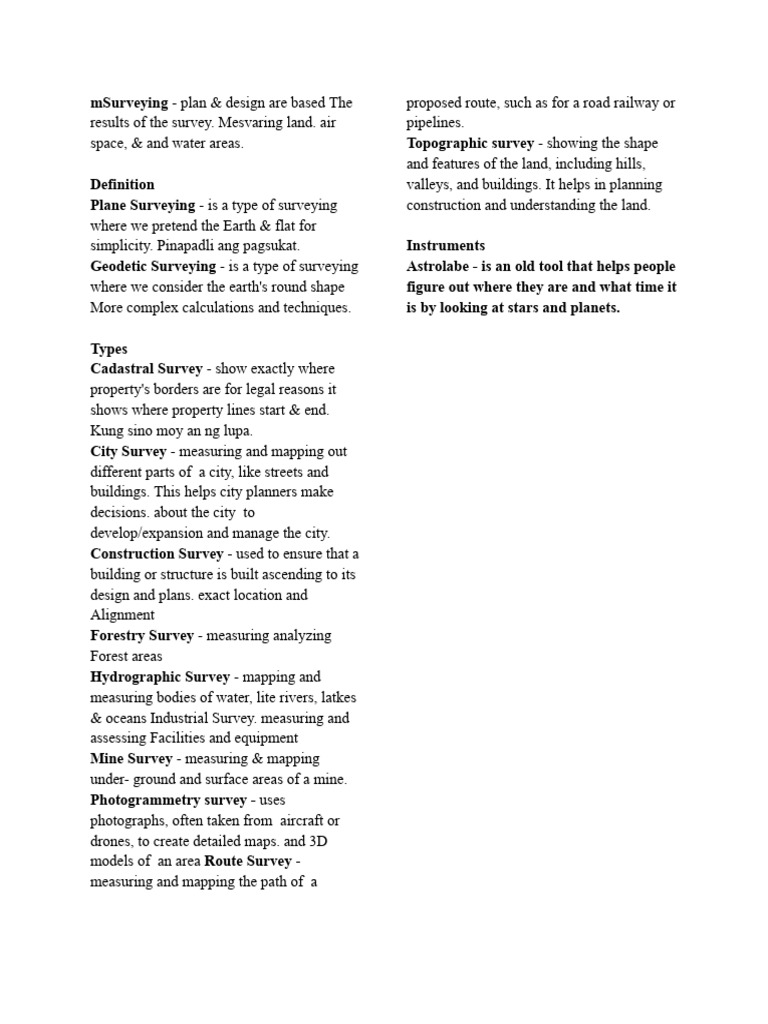 mSurveying - plan & design are based The results of the survey. Mesvaring land. air space, & and water areas.

Definition
Plane Surveying - is a type of surveying where we pretend the Earth & flat for simplicity. Pinapadli ang pagsukat.
Geodetic Surveying - is a type of surveying where we consider the earth's round shape More complex calculations and techniques.

Types
Cadastral Survey - show exactly where property's borders are for legal reasons it shows where property lines start & end. Kung sino moy an ng lupa.
City Survey - measuring and mapping out different parts of a city, like streets and buildings. This helps city planners make decisions. about the city to develop/expansion and manage the city.
Construction Survey - used to ensure that a building or structure is built ascending to its design and plans. exact location and Alignment
Forestry Survey - measuring analyzing Forest areas
Hydrographic Survey - mapping and measuring bodies of water, lite rivers, latkes & oceans Industrial Survey. measuring and assessing Facilities and equipment
Mine Survey - measuring & mapping under- ground and surface areas of a mine.
Photogrammetry survey - uses photographs, often taken from aircraft or drones, to create detailed maps. and 3D models of an area Route Survey - measuring and mapping the path of a proposed route, such as for a road railway or pipelines.
Topographic survey - showing the shape and features of the land, including hills, valleys, and buildings. It helps in planning construction and understanding the land.

Instruments
Astrolabe - is an old tool that helps people figure out where they are and what time it is by looking at stars and planets.